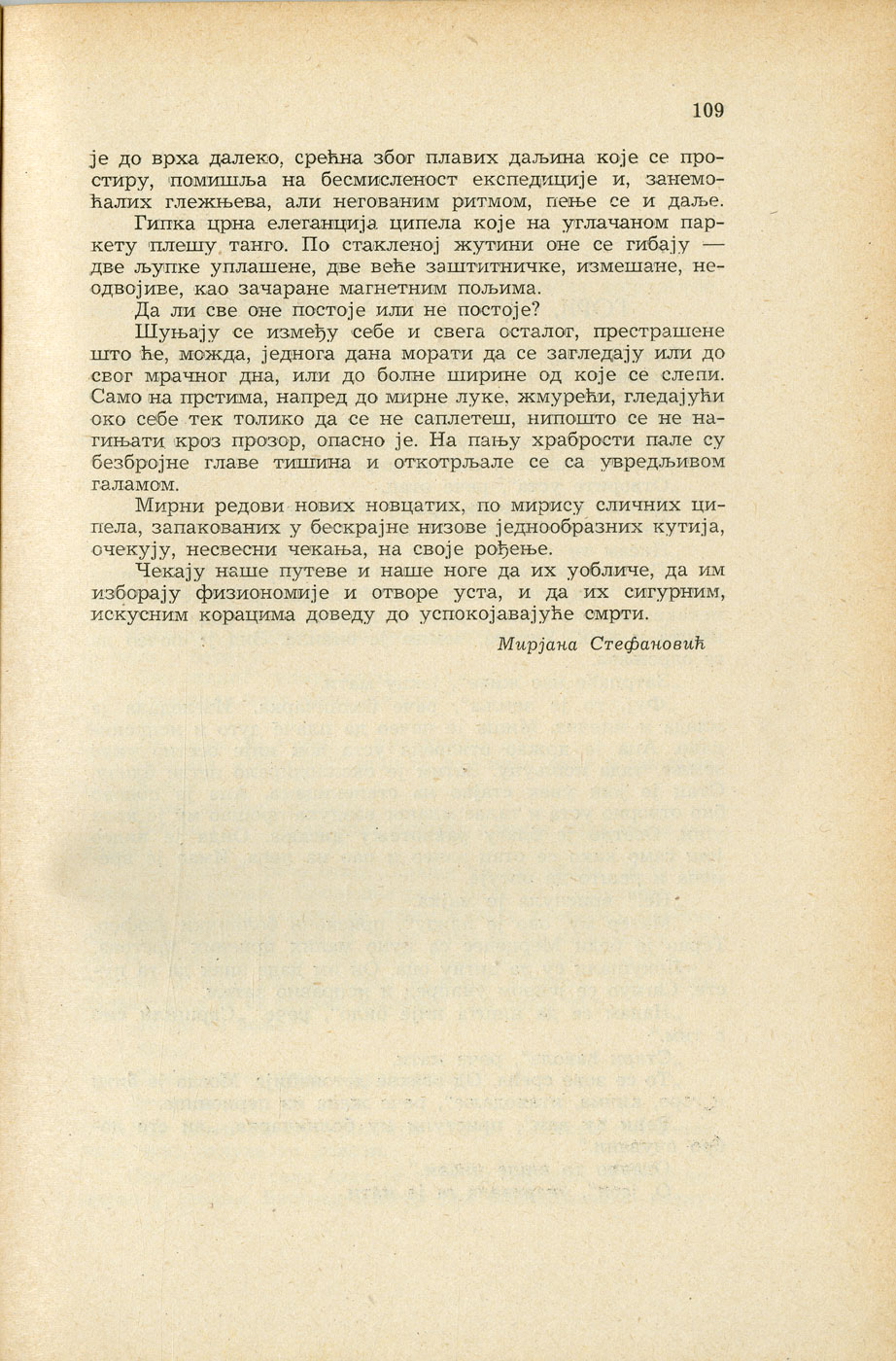 109

је до врха далеко, срећна због плавих даљина које се простиру, помишља на бесмисленост експедиције и, занемоћалих глежњева, али негованим ритмом, пење се и даље.

Гипка црна елеганција ципела које на углачаном паркету плешу танго. По стакленој жутини оне се гибају — две љупке уплашене, две веће заштитничке, измешане, неодвојиве, као зачаране магнетним пољима.

Да ли све оне постоје или не постоје?

Шуњају се између себе и свега осталог, престрашене што ће, можда, једнога дана морати да се загледају или до свог мрачног дна, или до болне ширине од које се слепи. Само на прстима, напред до мирне луке, жмурећи, гледајући око себе тек толико да се не саплетеш, нипошто се не нагињати кроз прозор, опасно је. На пању храбрости пале су безбројне главе тишина и откотрљале се са увредљивом галамом.

Мирни редови нових новцатих, по мирису сличних ципела, запакованих у бескрајне низове једнообразних кутија, очекују, несвесни чекања, на своје рођење.

Чекају наше путеве и наше ноге да их уобличе, да им изборају физиономије и отворе уста, и да их сигурним, искусним корацима доведу до успокојавајуће смрти.

Мирјана Стефановић